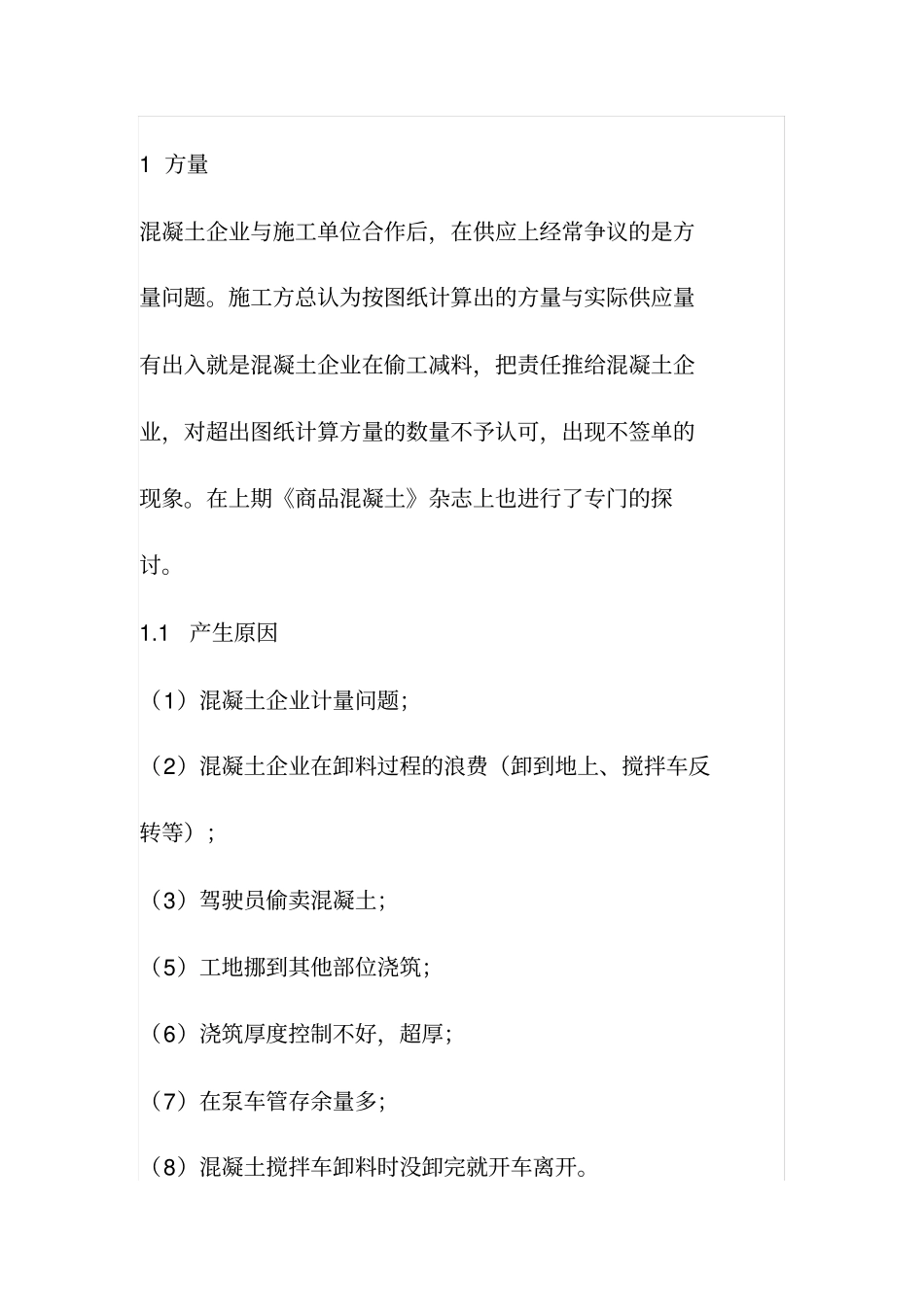 1 方量

混凝土企业与施工单位合作后，在供应上经常争议的是方量问题。施工方总认为按图纸计算出的方量与实际供应量有出入就是混凝土企业在偷工减料，把责任推给混凝土企业，对超出图纸计算方量的数量不予认可，出现不签单的现象。在上期《商品混凝土》杂志上也进行了专门的探讨。

1.1 产生原因

（1）混凝土企业计量问题;

（2）混凝土企业在卸料过程的浪费（卸到地上、搅拌车反转等）；

（3）驾驶员偷卖混凝土;

（5）工地挪到其他部位浇筑;

（6）浇筑厚度控制不好，超厚;

（7）在泵车管存余量多;

（8）混凝土搅拌车卸料时没卸完就开车离开。